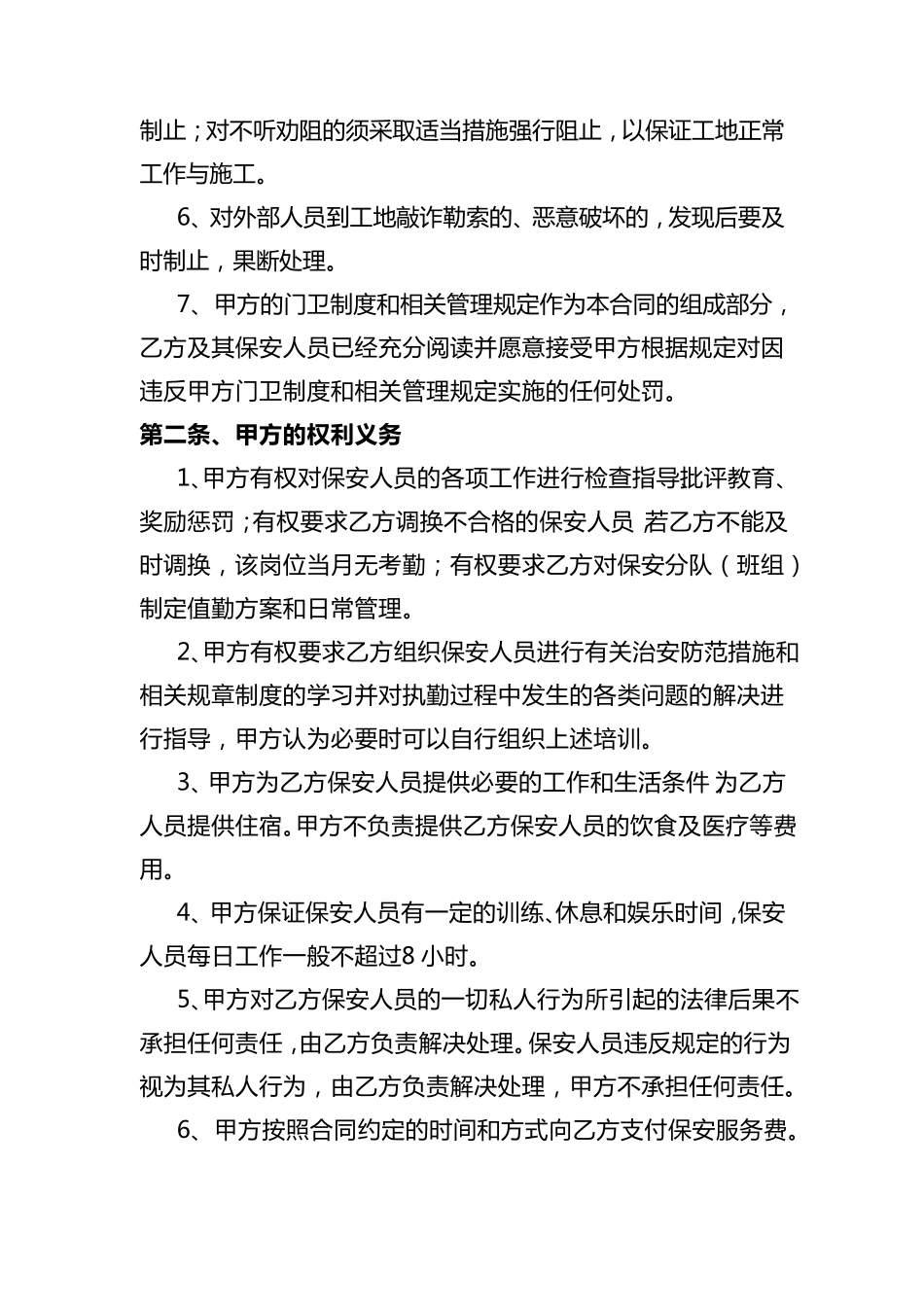 制止；对不听劝阻的须采取适当措施强行阻止，以保证工地正常工作与施工。

6、对外部人员到工地敲诈勒索的、恶意破坏的，发现后要及时制止，果断处理。

7、甲方的门卫制度和相关管理规定作为本合同的组成部分，乙方及其保安人员已经充分阅读并愿意接受甲方根据规定对因违反甲方门卫制度和相关管理规定实施的任何处罚。

第二条、甲方的权利义务

1、甲方有权对保安人员的各项工作进行检查指导批评教育、奖励惩罚；有权要求乙方调换不合格的保安人员 若乙方不能及时调换，该岗位当月无考勤；有权要求乙方对保安分队（班组）制定值勤方案和日常管理。

2、甲方有权要求乙方组织保安人员进行有关治安防范措施和相关规章制度的学习并对执勤过程中发生的各类问题的解决进行指导，甲方认为必要时可以自行组织上述培训。

3、甲方为乙方保安人员提供必要的工作和生活条件 为乙方人员提供住宿。甲方不负责提供乙方保安人员的饮食及医疗等费用。

4、甲方保证保安人员有一定的训练、休息和娱乐时间，保安人员每日工作一般不超过8 小时。

5、甲方对乙方保安人员的一切私人行为所引起的法律后果不承担任何责任，由乙方负责解决处理。保安人员违反规定的行为视为其私人行为，由乙方负责解决处理，甲方不承担任何责任。

6、甲方按照合同约定的时间和方式向乙方支付保安服务费。